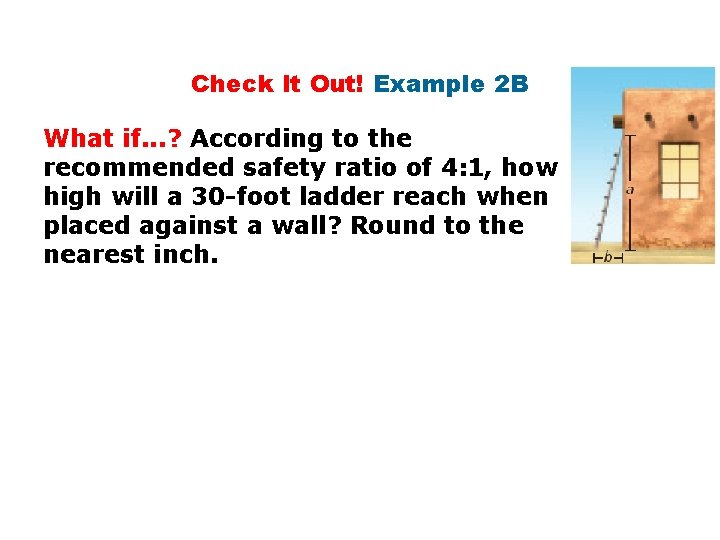 Check It Out! Example 2B

What if...? According to the recommended safety ratio of 4:1, how high will a 30-foot ladder reach when placed against a wall? Round to the nearest inch.

a

b